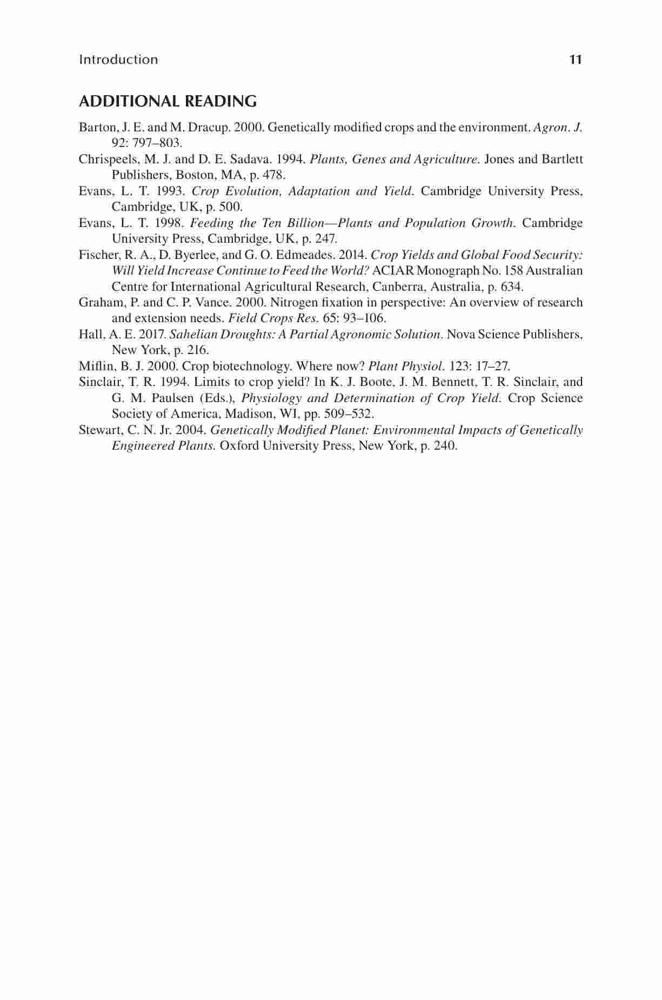 Introduction 11

ADDITIONAL READING

Barton, J. E. and M. Dracup. 2000. Genetically modified crops and the environment. Agron. J. 92: 797–803.

Chrispeels, M. J. and D. E. Sadava. 1994. Plants, Genes and Agriculture. Jones and Bartlett Publishers, Boston, MA, p. 478.

Evans, L. T. 1993. Crop Evolution, Adaptation and Yield. Cambridge University Press, Cambridge, UK, p. 500.

Evans, L. T. 1998. Feeding the Ten Billion—Plants and Population Growth. Cambridge University Press, Cambridge, UK, p. 247.

Fischer, R. A., D. Byerlee, and G. O. Edmeades. 2014. Crop Yields and Global Food Security: Will Yield Increase Continue to Feed the World? ACIAR Monograph No. 158 Australian Centre for International Agricultural Research, Canberra, Australia, p. 634.

Graham, P. and C. P. Vance. 2000. Nitrogen fixation in perspective: An overview of research and extension needs. Field Crops Res. 65: 93–106.

Hall, A. E. 2017. Sahelian Droughts: A Partial Agronomic Solution. Nova Science Publishers, New York, p. 216.

Miflin, B. J. 2000. Crop biotechnology. Where now? Plant Physiol. 123: 17–27.

Sinclair, T. R. 1994. Limits to crop yield? In K. J. Boote, J. M. Bennett, T. R. Sinclair, and G. M. Paulsen (Eds.), Physiology and Determination of Crop Yield. Crop Science Society of America, Madison, WI, pp. 509–532.

Stewart, C. N. Jr. 2004. Genetically Modified Planet: Environmental Impacts of Genetically Engineered Plants. Oxford University Press, New York, p. 240.